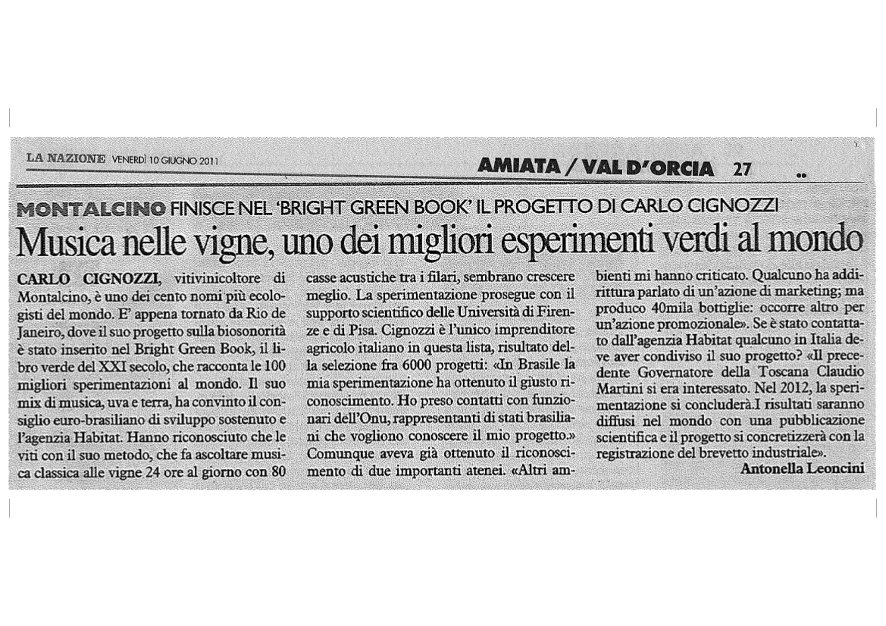 LA NAZIONE VENERDÌ 10 GIUGNO 2011

AMIATA / VAL D'ORCIA 27

MONTALCINO FINISCE NEL 'BRIGHT GREEN BOOK' IL PROGETTO DI CARLO CIGNOZZI

Musica nelle vigne, uno dei migliori esperimenti verdi al mondo

CARLO CIGNOZZI, vitivinicoltore di Montalcino, è uno dei cento nomi più ecologisti del mondo. E' appena tornato da Rio de Janeiro, dove il suo progetto sulla biosonorità è stato inserito nel Bright Green Book, il libro verde del XXI secolo, che racconta le 100 migliori sperimentazioni al mondo. Il suo mix di musica, uva e terra, ha convinto il consiglio euro-brasiliano di sviluppo sostenuto e l'agenzia Habitat. Hanno riconosciuto che le viti con il suo metodo, che fa ascoltare musica classica alle vigne 24 ore al giorno con 80 casse acustiche tra i filari, sembrano crescere meglio. La sperimentazione prosegue con il supporto scientifico delle Università di Firenze e di Pisa. Cignozzi è l'unico imprenditore agricolo italiano in questa lista, risultato della selezione fra 6000 progetti: «In Brasile la mia sperimentazione ha ottenuto il giusto riconoscimento. Ho preso contatti con funzionari dell'Onu, rappresentanti di stati brasiliani che vogliono conoscere il mio progetto.» Comunque aveva già ottenuto il riconoscimento di due importanti atenei. «Altri ambienti mi hanno criticato. Qualcuno ha addirittura parlato di un'azione di marketing; ma produco 40mila bottiglie: occorre altro per un'azione promozionale». Se è stato contattato dall'agenzia Habitat qualcuno in Italia deve aver condiviso il suo progetto? «Il precedente Governatore della Toscana Claudio Martini si era interessato. Nel 2012, la sperimentazione si concluderà.I risultati saranno diffusi nel mondo con una pubblicazione scientifica e il progetto si concretizzerà con la registrazione del brevetto industriale».

Antonella Leoncini